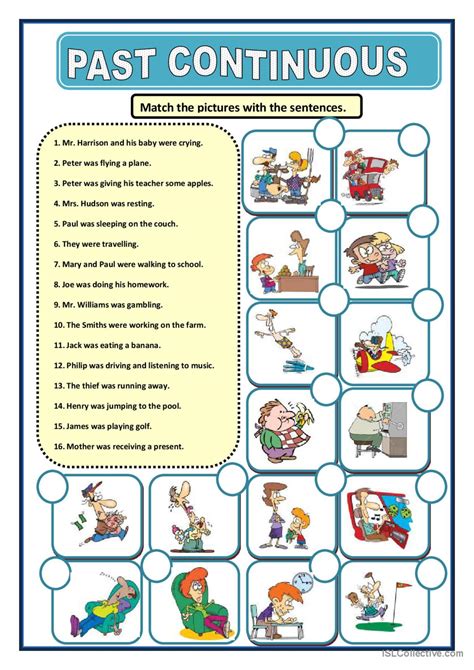 PAST CONTINUOUS

Match the pictures with the sentences.

1. Mr. Harrison and his baby were crying.
2. Peter was flying a plane.
3. Peter was giving his teacher some apples.
4. Mrs. Hudson was resting.
5. Paul was sleeping on the couch.
6. They were travelling.
7. Mary and Paul were walking to school.
8. Joe was doing his homework.
9. Mr. Williams was gambling.
10. The Smiths were working on the farm.
11. Jack was eating a banana.
12. Philip was driving and listening to music.
13. The thief was running away.
14. Henry was jumping to the pool.
15. James was playing golf.
16. Mother was receiving a present.

iSLCollective.com